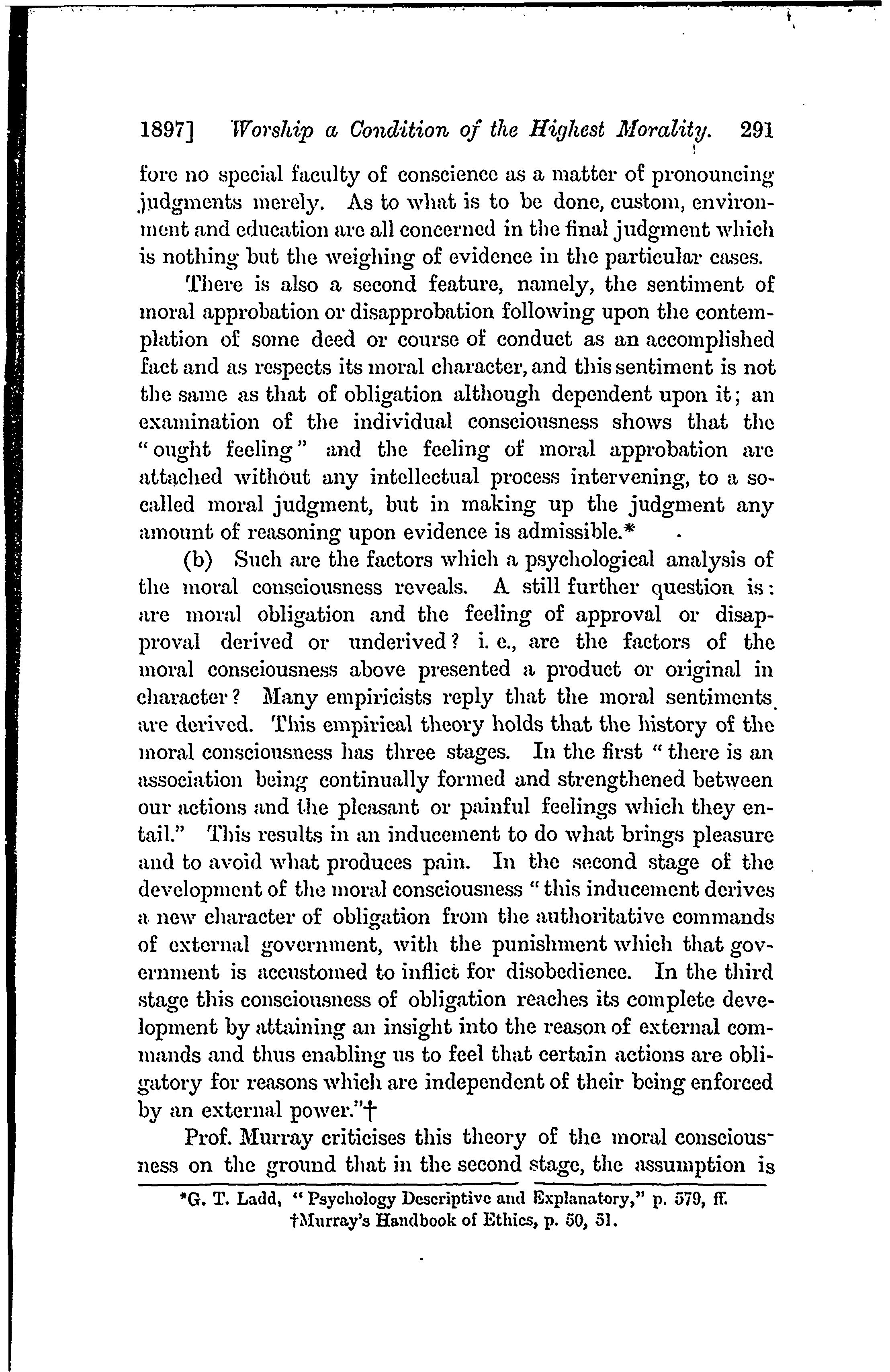 1897] Worship a Condition of the Highest Morality. 291

fore no special faculty of conscience as a matter of pronouncing judgments merely. As to what is to be done, custom, environment and education are all concerned in the final judgment which is nothing but the weighing of evidence in the particular cases.

There is also a second feature, namely, the sentiment of moral approbation or disapprobation following upon the contemplation of some deed or course of conduct as an accomplished fact and as respects its moral character, and this sentiment is not the same as that of obligation although dependent upon it; an examination of the individual consciousness shows that the "ought feeling" and the feeling of moral approbation are attached without any intellectual process intervening, to a so-called moral judgment, but in making up the judgment any amount of reasoning upon evidence is admissible.*

(b) Such are the factors which a psychological analysis of the moral consciousness reveals. A still further question is: are moral obligation and the feeling of approval or disapproval derived or underived? i. e., are the factors of the moral consciousness above presented a product or original in character? Many empiricists reply that the moral sentiments are derived. This empirical theory holds that the history of the moral consciousness has three stages. In the first "there is an association being continually formed and strengthened between our actions and the pleasant or painful feelings which they entail." This results in an inducement to do what brings pleasure and to avoid what produces pain. In the second stage of the development of the moral consciousness "this inducement derives a new character of obligation from the authoritative commands of external government, with the punishment which that government is accustomed to inflict for disobedience. In the third stage this consciousness of obligation reaches its complete development by attaining an insight into the reason of external commands and thus enabling us to feel that certain actions are obligatory for reasons which are independent of their being enforced by an external power."†

Prof. Murray criticises this theory of the moral consciousness on the ground that in the second stage, the assumption is

*G. T. Ladd, "Psychology Descriptive and Explanatory," p. 579, ff.
†Murray's Handbook of Ethics, p. 50, 51.